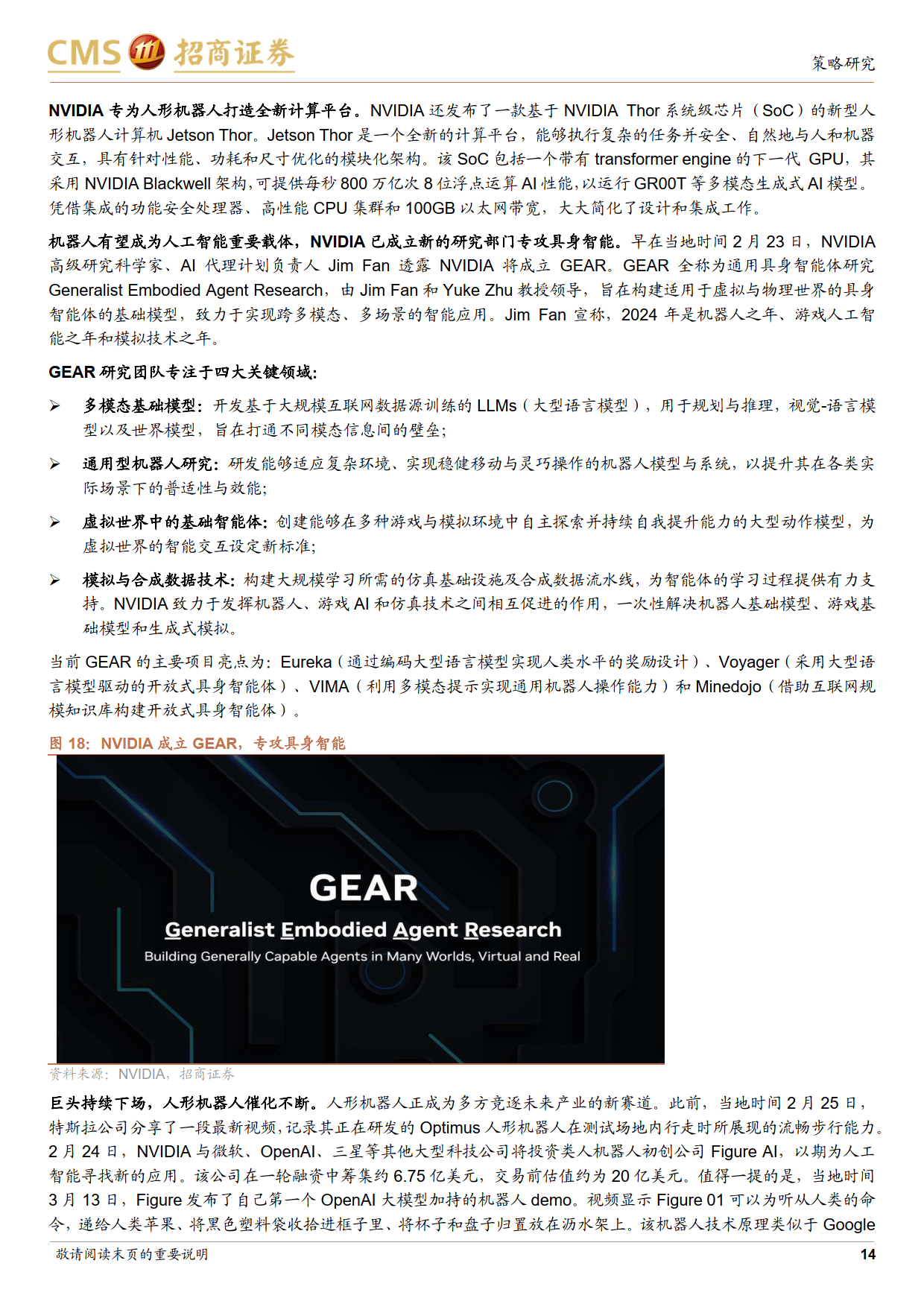 CMS 招商证券

策略研究

NVIDIA 专为人形机器人打造全新计算平台。NVIDIA 还发布了一款基于 NVIDIA Thor 系统级芯片（SoC）的新型人形机器人计算机 Jetson Thor。Jetson Thor 是一个全新的计算平台，能够执行复杂的任务并安全、自然地与人和机器交互，具有针对性能、功耗和尺寸优化的模块化架构。该 SoC 包括一个带有 transformer engine 的下一代 GPU，其采用 NVIDIA Blackwell 架构，可提供每秒 800 万亿次 8 位浮点运算 AI 性能，以运行 GR00T 等多模态生成式 AI 模型。凭借集成的功能安全处理器、高性能 CPU 集群和 100GB 以太网带宽，大大简化了设计和集成工作。

机器人有望成为人工智能重要载体，NVIDIA 已成立新的研究部门专攻具身智能。早在当地时间 2 月 23 日，NVIDIA 高级研究科学家、AI 代理计划负责人 Jim Fan 透露 NVIDIA 将成立 GEAR。GEAR 全称为通用具身智能体研究 Generalist Embodied Agent Research，由 Jim Fan 和 Yuke Zhu 教授领导，旨在构建适用于虚拟与物理世界的具身智能体的基础模型，致力于实现跨多模态、多场景的智能应用。Jim Fan 宣称，2024 年是机器人之年、游戏人工智能之年和模拟技术之年。

GEAR 研究团队专注于四大关键领域：

➢ 多模态基础模型：开发基于大规模互联网数据源训练的 LLMs（大型语言模型），用于规划与推理，视觉-语言模型以及世界模型，旨在打通不同模态信息间的壁垒；

➢ 通用型机器人研究：研发能够适应复杂环境、实现稳健移动与灵巧操作的机器人模型与系统，以提升其在各类实际场景下的普适性与效能；

➢ 虚拟世界中的基础智能体：创建能够在多种游戏与模拟环境中自主探索并持续自我提升能力的大型动作模型，为虚拟世界的智能交互设定新标准；

➢ 模拟与合成数据技术：构建大规模学习所需的仿真基础设施及合成数据流水线，为智能体的学习过程提供有力支持。NVIDIA 致力于发挥机器人、游戏 AI 和仿真技术之间相互促进的作用，一次性解决机器人基础模型、游戏基础模型和生成式模拟。

当前 GEAR 的主要项目亮点为：Eureka（通过编码大型语言模型实现人类水平的奖励设计）、Voyager（采用大型语言模型驱动的开放式具身智能体）、VIMA（利用多模态提示实现通用机器人操作能力）和 Minedojo（借助互联网规模知识库构建开放式具身智能体）。

图 18：NVIDIA 成立 GEAR，专攻具身智能

GEAR
Generalist Embodied Agent Research
Building Generally Capable Agents in Many Worlds, Virtual and Real

资料来源：NVIDIA，招商证券

巨头持续下场，人形机器人催化不断。人形机器人正成为多方竞逐未来产业的新赛道。此前，当地时间 2 月 25 日，特斯拉公司分享了一段最新视频，记录其正在研发的 Optimus 人形机器人在测试场地内行走时所展现的流畅步行能力。2 月 24 日，NVIDIA 与微软、OpenAI、三星等其他大型科技公司将投资类人机器人初创公司 Figure AI，以期为人工智能寻找新的应用。该公司在一轮融资中筹集约 6.75 亿美元，交易前估值约为 20 亿美元。值得一提的是，当地时间 3 月 13 日，Figure 发布了自己第一个 OpenAI 大模型加持的机器人 demo。视频显示 Figure 01 可以为听从人类的命令，递给人类苹果、将黑色塑料袋收拾进框子里、将杯子和盘子归置放在沥水架上。该机器人技术原理类似于 Google

敬请阅读末页的重要说明

14